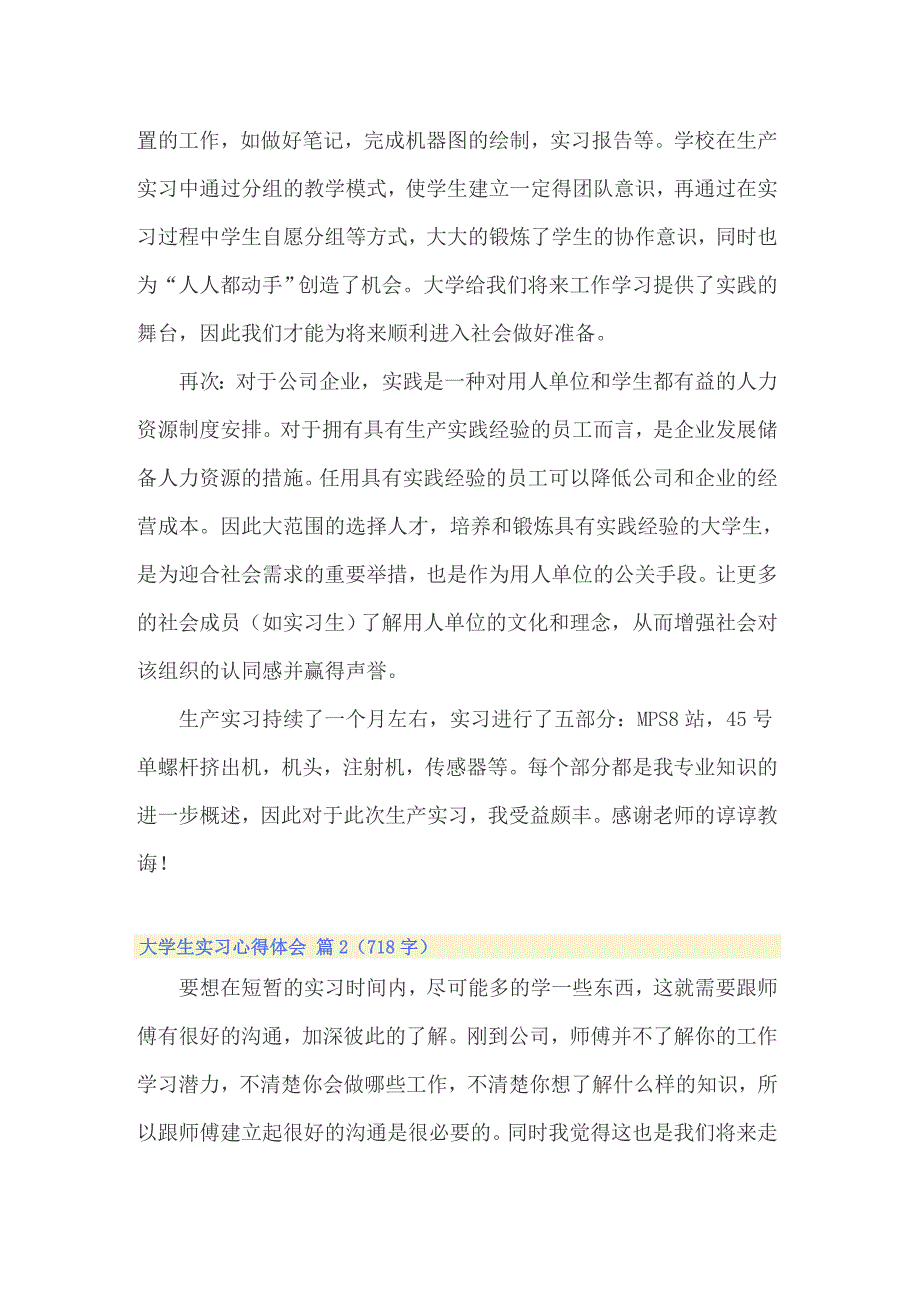 置的工作，如做好笔记，完成机器图的绘制，实习报告等。学校在生产实习中通过分组的教学模式，使学生建立一定得团队意识，再通过在实习过程中学生自愿分组等方式，大大的锻炼了学生的协作意识，同时也为“人人都动手”创造了机会。大学给我们将来工作学习提供了实践的舞台，因此我们才能为将来顺利进入社会做好准备。

再次：对于公司企业，实践是一种对用人单位和学生都有益的人力资源制度安排。对于拥有具有生产实践经验的员工而言，是企业发展储备人力资源的措施。任用具有实践经验的员工可以降低公司和企业的经营成本。因此大范围的选择人才，培养和锻炼具有实践经验的大学生，是为迎合社会需求的重要举措，也是作为用人单位的公关手段。让更多的社会成员（如实习生）了解用人单位的文化和理念，从而增强社会对该组织的认同感并赢得声誉。

生产实习持续了一个月左右，实习进行了五部分：MPS8 站，45 号单螺杆挤出机，机头，注射机，传感器等。每个部分都是我专业知识的进一步概述，因此对于此次生产实习，我受益颇丰。感谢老师的谆谆教诲！

大学生实习心得体会 篇 2（718 字）

要想在短暂的实习时间内，尽可能多的学一些东西，这就需要跟师傅有很好的沟通，加深彼此的了解。刚到公司，师傅并不了解你的工作学习潜力，不清楚你会做哪些工作，不清楚你想了解什么样的知识，所以跟师傅建立起很好的沟通是很必要的。同时我觉得这也是我们将来走